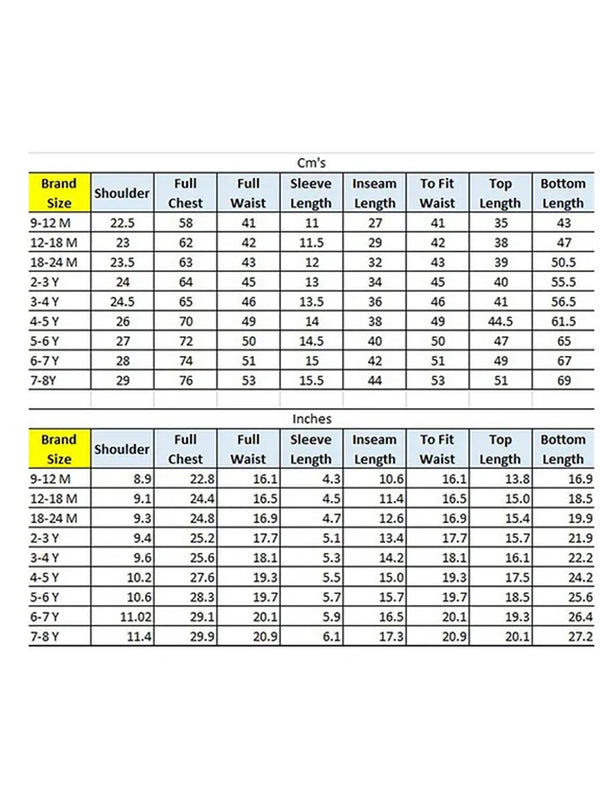 Cm's

| Brand Size | Shoulder | Full Chest | Full Waist | Sleeve Length | Inseam Length | To Fit Waist | Top Length | Bottom Length |
|---|---|---|---|---|---|---|---|---|
| 9-12 M | 22.5 | 58 | 41 | 11 | 27 | 41 | 35 | 43 |
| 12-18 M | 23 | 62 | 42 | 11.5 | 29 | 42 | 38 | 47 |
| 18-24 M | 23.5 | 63 | 43 | 12 | 32 | 43 | 39 | 50.5 |
| 2-3 Y | 24 | 64 | 45 | 13 | 34 | 45 | 40 | 55.5 |
| 3-4 Y | 24.5 | 65 | 46 | 13.5 | 36 | 46 | 41 | 56.5 |
| 4-5 Y | 26 | 70 | 49 | 14 | 38 | 49 | 44.5 | 61.5 |
| 5-6 Y | 27 | 72 | 50 | 14.5 | 40 | 50 | 47 | 65 |
| 6-7 Y | 28 | 74 | 51 | 15 | 42 | 51 | 49 | 67 |
| 7-8Y | 29 | 76 | 53 | 15.5 | 44 | 53 | 51 | 69 |

Inches

| Brand Size | Shoulder | Full Chest | Full Waist | Sleeve Length | Inseam Length | To Fit Waist | Top Length | Bottom Length |
|---|---|---|---|---|---|---|---|---|
| 9-12 M | 8.9 | 22.8 | 16.1 | 4.3 | 10.6 | 16.1 | 13.8 | 16.9 |
| 12-18 M | 9.1 | 24.4 | 16.5 | 4.5 | 11.4 | 16.5 | 15.0 | 18.5 |
| 18-24 M | 9.3 | 24.8 | 16.9 | 4.7 | 12.6 | 16.9 | 15.4 | 19.9 |
| 2-3 Y | 9.4 | 25.2 | 17.7 | 5.1 | 13.4 | 17.7 | 15.7 | 21.9 |
| 3-4 Y | 9.6 | 25.6 | 18.1 | 5.3 | 14.2 | 18.1 | 16.1 | 22.2 |
| 4-5 Y | 10.2 | 27.6 | 19.3 | 5.5 | 15.0 | 19.3 | 17.5 | 24.2 |
| 5-6 Y | 10.6 | 28.3 | 19.7 | 5.7 | 15.7 | 19.7 | 18.5 | 25.6 |
| 6-7 Y | 11.02 | 29.1 | 20.1 | 5.9 | 16.5 | 20.1 | 19.3 | 26.4 |
| 7-8 Y | 11.4 | 29.9 | 20.9 | 6.1 | 17.3 | 20.9 | 20.1 | 27.2 |